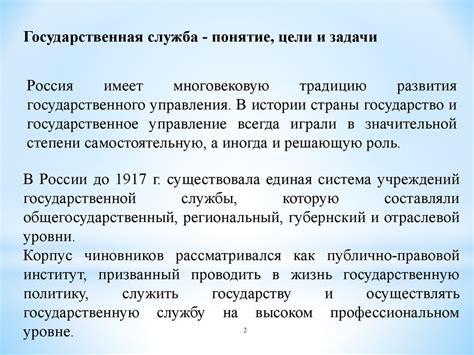 Государственная служба - понятие, цели и задачи

Россия имеет многовековую традицию развития государственного управления. В истории страны государство и государственное управление всегда играли в значительной степени самостоятельную, а иногда и решающую роль.

В России до 1917 г. существовала единая система учреждений государственной службы, которую составляли общегосударственный, региональный, губернский и отраслевой уровни.
Корпус чиновников рассматривался как публично-правовой институт, призванный проводить в жизнь государственную политику, служить государству и осуществлять государственную службу на высоком профессиональном уровне.

2